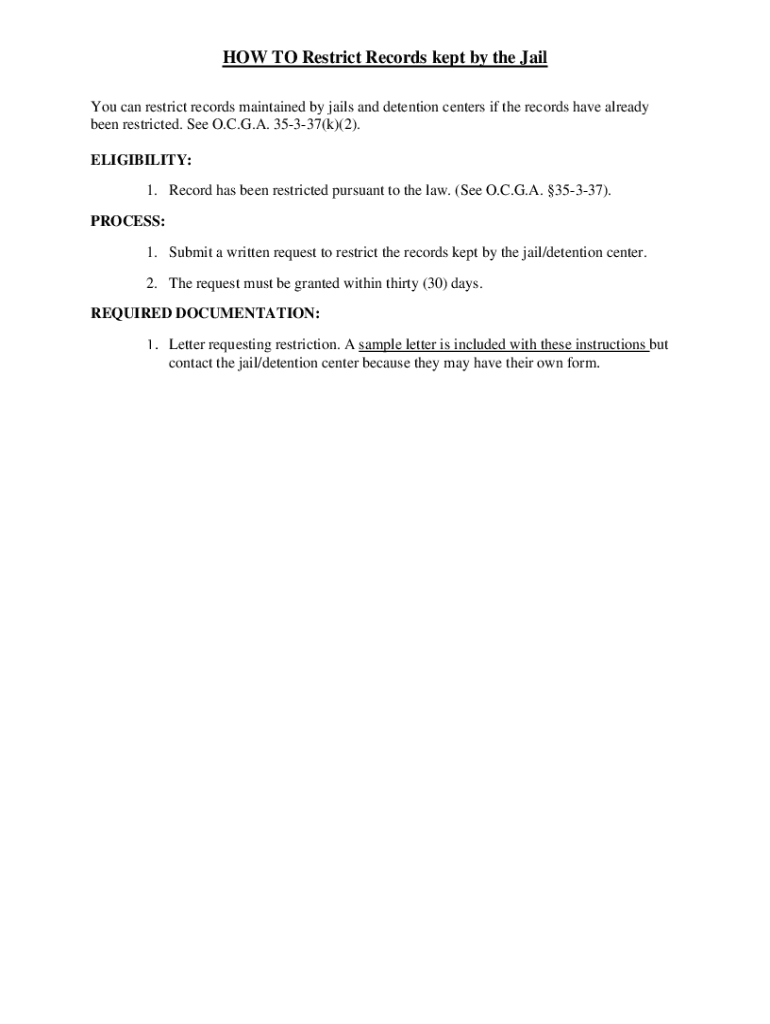 HOW TO Restrict Records kept by the Jail

You can restrict records maintained by jails and detention centers if the records have already been restricted. See O.C.G.A. 35-3-37(k)(2).

ELIGIBILITY:

1. Record has been restricted pursuant to the law. (See O.C.G.A. §35-3-37).

PROCESS:

1. Submit a written request to restrict the records kept by the jail/detention center.

2. The request must be granted within thirty (30) days.

REQUIRED DOCUMENTATION:

1. Letter requesting restriction. A sample letter is included with these instructions but contact the jail/detention center because they may have their own form.